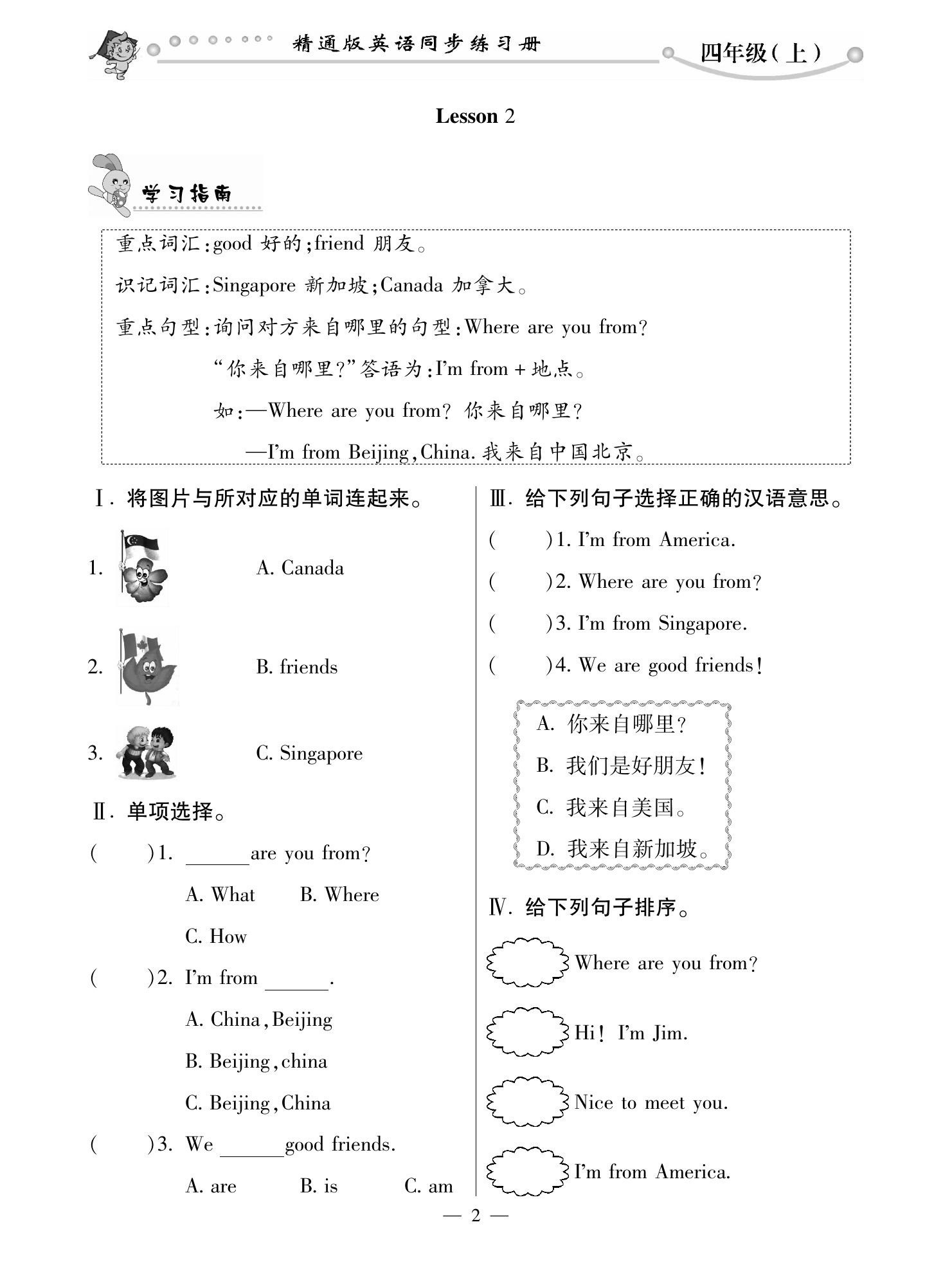 精通版英语同步练习册

四年级(上)

Lesson 2

学习指南

重点词汇:good 好的;friend 朋友。

识记词汇:Singapore 新加坡;Canada 加拿大。

重点句型:询问对方来自哪里的句型:Where are you from?

“你来自哪里?”答语为:I'm from + 地点。

如:—Where are you from? 你来自哪里?

—I'm from Beijing,China. 我来自中国北京。

Ⅰ. 将图片与所对应的单词连起来。

1.

A. Canada

2.

B. friends

3.

C. Singapore

Ⅱ. 单项选择。

(　　)1. ______are you from?

A. What　B. Where

C. How

(　　)2. I'm from ______.

A. China,Beijing

B. Beijing,china

C. Beijing,China

(　　)3. We ______good friends.

A. are　B. is　C. am

Ⅲ. 给下列句子选择正确的汉语意思。

(　　)1. I'm from America.

(　　)2. Where are you from?

(　　)3. I'm from Singapore.

(　　)4. We are good friends!

A. 你来自哪里?

B. 我们是好朋友!

C. 我来自美国。

D. 我来自新加坡。

Ⅳ. 给下列句子排序。

Where are you from?

Hi! I'm Jim.

Nice to meet you.

I'm from America.

— 2 —